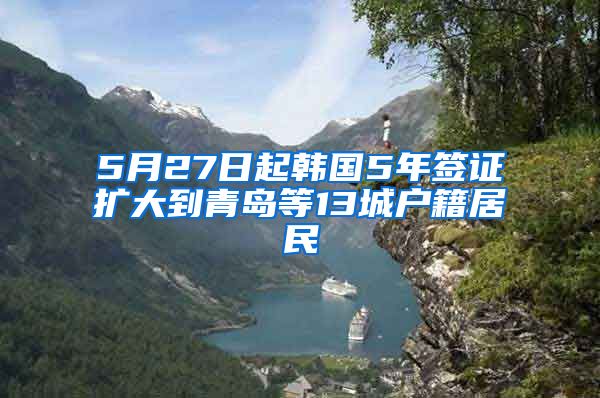 5月27日起韩国5年签证扩大到青岛等13城户籍居民